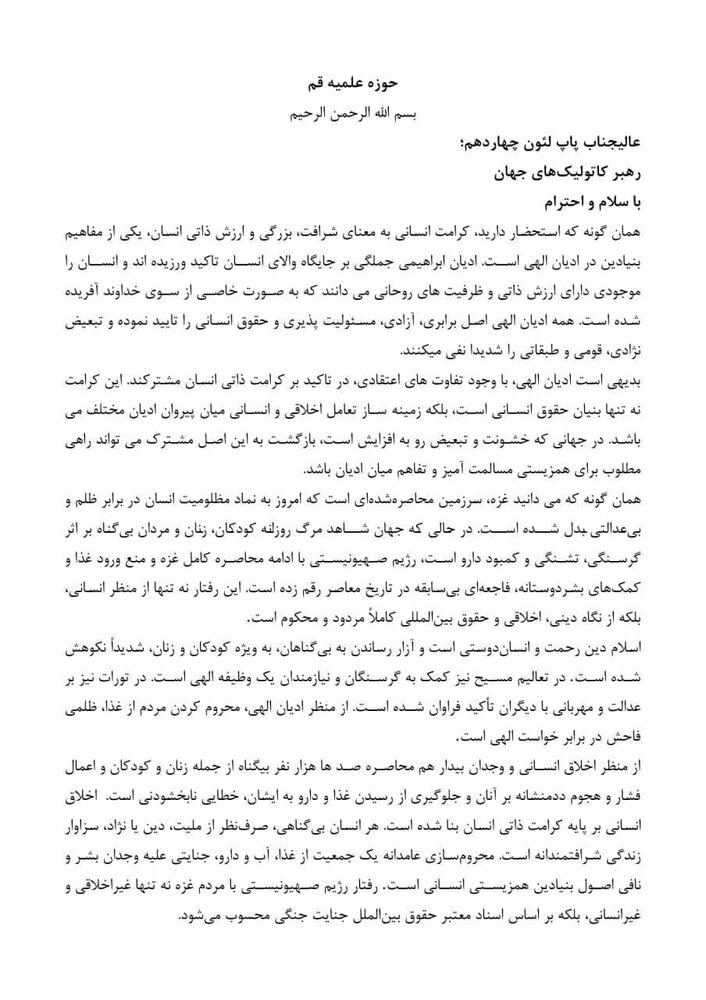 حوزه علمیه قم

بسم الله الرحمن الرحیم

عالیجناب پاپ لئون چهاردهم؛

رهبر کاتولیک‌های جهان

با سلام و احترام

همان گونه که استحضار دارید، کرامت انسانی به معنای شرافت، بزرگی و ارزش ذاتی انسان، یکی از مفاهیم بنیادین در ادیان الهی است. ادیان ابراهیمی جملگی بر جایگاه والای انسان تاکید ورزیده اند و انسان را موجودی دارای ارزش ذاتی و ظرفیت های روحانی می دانند که به صورت خاصی از سوی خداوند آفریده شده است. همه ادیان الهی اصل برابری، آزادی، مسئولیت پذیری و حقوق انسانی را تایید نموده و تبعیض نژادی، قومی و طبقاتی را شدیدا نفی میکنند.

بدیهی است ادیان الهی، با وجود تفاوت های اعتقادی، در تاکید بر کرامت ذاتی انسان مشترکند. این کرامت نه تنها بنیان حقوق انسانی است، بلکه زمینه ساز تعامل اخلاقی و انسانی میان پیروان ادیان مختلف می باشد. در جهانی که خشونت و تبعیض رو به افزایش است، بازگشت به این اصل مشترک می تواند راهی مطلوب برای همزیستی مسالمت آمیز و تفاهم میان ادیان باشد.

همان گونه که می دانید غزه، سرزمین محاصره‌شده‌ای است که امروز به نماد مظلومیت انسان در برابر ظلم و بی‌عدالتی بدل شده است. در حالی که جهان شاهد مرگ روزانه کودکان، زنان و مردان بی‌گناه بر اثر گرسنگی، تشنگی و کمبود دارو است، رژیم صهیونیستی با ادامه محاصره کامل غزه و منع ورود غذا و کمک‌های بشردوستانه، فاجعه‌ای بی‌سابقه در تاریخ معاصر رقم زده است. این رفتار نه تنها از منظر انسانی، بلکه از نگاه دینی، اخلاقی و حقوق بین‌المللی کاملاً مردود و محکوم است.

اسلام دین رحمت و انسان‌دوستی است و آزار رساندن به بی‌گناهان، به ویژه کودکان و زنان، شدیداً نکوهش شده است. در تعالیم مسیح نیز کمک به گرسنگان و نیازمندان یک وظیفه الهی است. در تورات نیز بر عدالت و مهربانی با دیگران تأکید فراوان شده است. از منظر ادیان الهی، محروم کردن مردم از غذا، ظلمی فاحش در برابر خواست الهی است.

از منظر اخلاق انسانی و وجدان بیدار هم محاصره صد ها هزار نفر بیگناه از جمله زنان و کودکان و اعمال فشار و هجوم ددمنشانه بر آنان و جلوگیری از رسیدن غذا و دارو به ایشان، خطایی نابخشودنی است. اخلاق انسانی بر پایه کرامت ذاتی انسان بنا شده است. هر انسان بی‌گناهی، صرف‌نظر از ملیت، دین یا نژاد، سزاوار زندگی شرافتمندانه است. محروم‌سازی عامدانه یک جمعیت از غذا، آب و دارو، جنایتی علیه وجدان بشر و نافی اصول بنیادین همزیستی انسانی است. رفتار رژیم صهیونیستی با مردم غزه نه تنها غیراخلاقی و غیرانسانی، بلکه بر اساس اسناد معتبر حقوق بین‌الملل جنایت جنگی محسوب می‌شود.